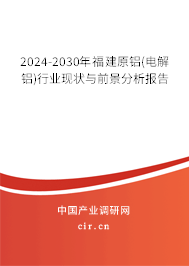 2024-2030年福建原铝(电解铝)行业现状与前景分析报告

中国产业调研网

cir.cn